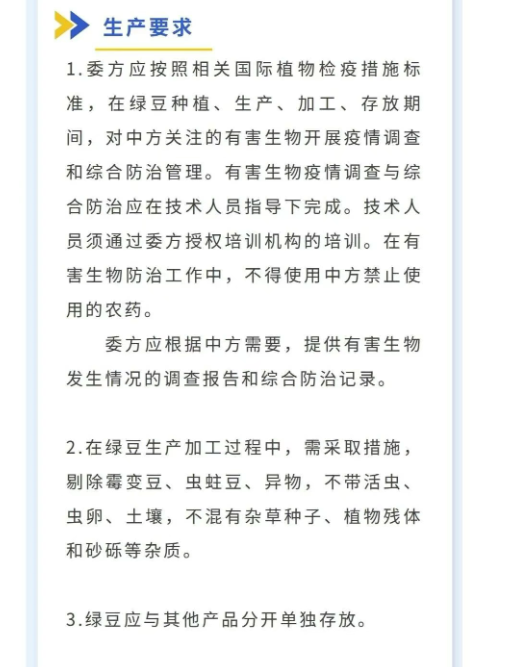 生产要求

1.委方应按照相关国际植物检疫措施标准，在绿豆种植、生产、加工、存放期间，对中方关注的有害生物开展疫情调查和综合防治管理。有害生物疫情调查与综合防治应在技术人员指导下完成。技术人员须通过委方授权培训机构的培训。在有害生物防治工作中，不得使用中方禁止使用的农药。

委方应根据中方需要，提供有害生物发生情况的调查报告和综合防治记录。

2.在绿豆生产加工过程中，需采取措施，剔除霉变豆、虫蛀豆、异物，不带活虫、虫卵、土壤，不混有杂草种子、植物残体和砂砾等杂质。

3.绿豆应与其他产品分开单独存放。